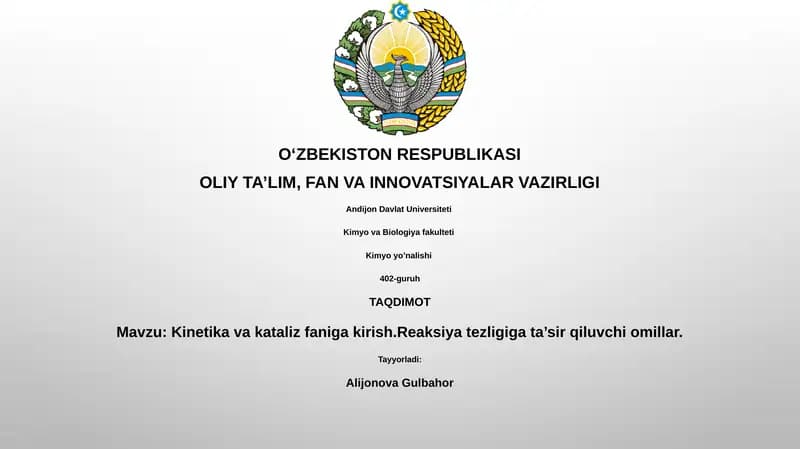 O‘ZBEKISTON RESPUBLIKASI

OLIY TA’LIM, FAN VA INNOVATSIYALAR VAZIRLIGI

Andijon Davlat Universiteti

Kimyo va Biologiya fakulteti

Kimyo yo’nalishi

402-guruh

TAQDIMOT

Mavzu: Kinetika va kataliz faniga kirish.Reaksiya tezligiga ta’sir qiluvchi omillar.

Tayyorladi:

Alijonova Gulbahor